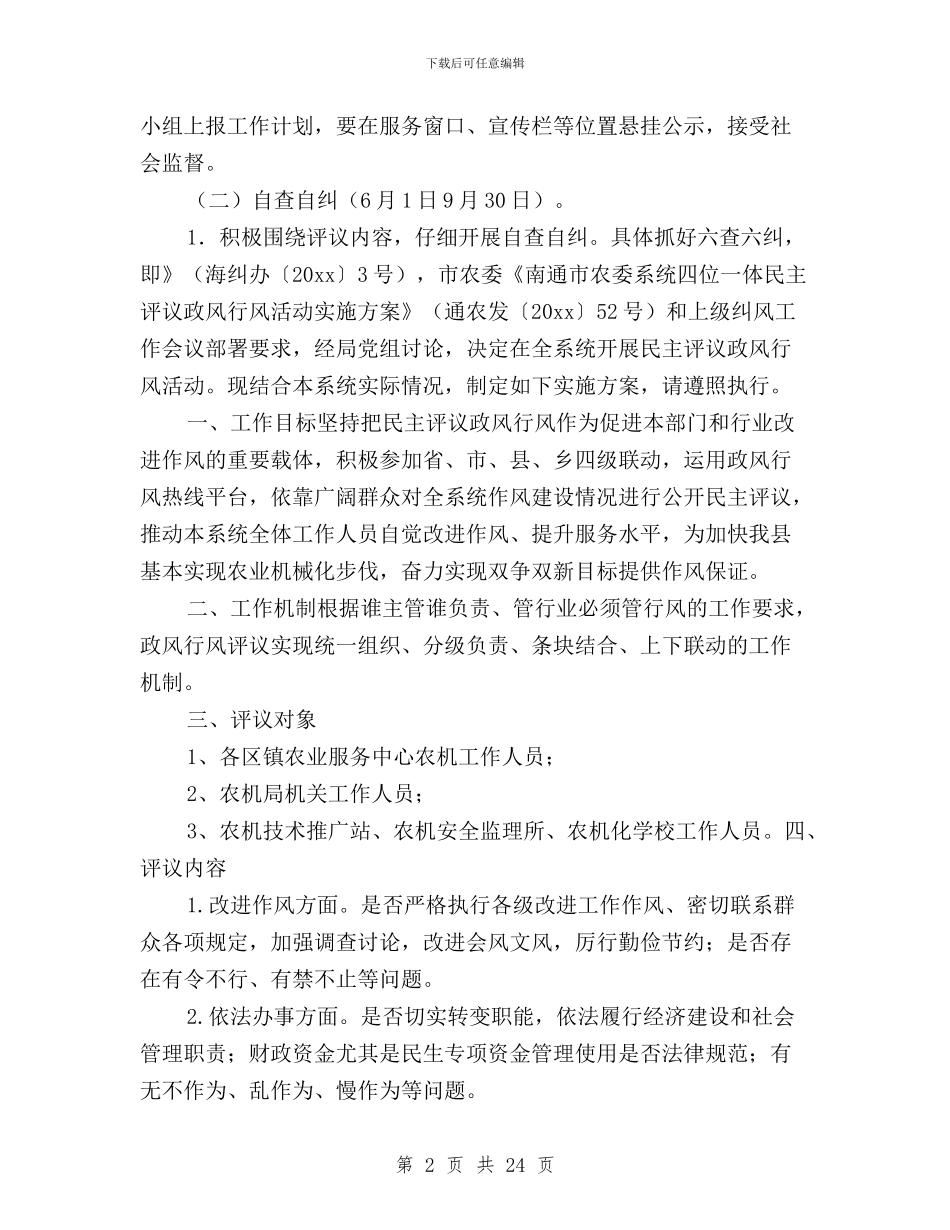 下载后可任意编辑

小组上报工作计划，要在服务窗口、宣传栏等位置悬挂公示，接受社会监督。

（二）自查自纠（6月1日9月30日）。

1．积极围绕评议内容，仔细开展自查自纠。具体抓好六查六纠，即》（海纠办〔20xx〕3号），市农委《南通市农委系统四位一体民主评议政风行风活动实施方案》（通农发〔20xx〕52号）和上级纠风工作会议部署要求，经局党组讨论，决定在全系统开展民主评议政风行风活动。现结合本系统实际情况，制定如下实施方案，请遵照执行。

一、工作目标坚持把民主评议政风行风作为促进本部门和行业改进作风的重要载体，积极参加省、市、县、乡四级联动，运用政风行风热线平台，依靠广阔群众对全系统作风建设情况进行公开民主评议，推动本系统全体工作人员自觉改进作风、提升服务水平，为加快我县基本实现农业机械化步伐，奋力实现双争双新目标提供作风保证。

二、工作机制根据谁主管谁负责、管行业必须管行风的工作要求，政风行风评议实现统一组织、分级负责、条块结合、上下联动的工作机制。

三、评议对象

1、各区镇农业服务中心农机工作人员；

2、农机局机关工作人员；

3、农机技术推广站、农机安全监理所、农机化学校工作人员。四、评议内容

1.改进作风方面。是否严格执行各级改进工作作风、密切联系群众各项规定，加强调查讨论，改进会风文风，厉行勤俭节约；是否存在有令不行、有禁不止等问题。

2.依法办事方面。是否切实转变职能，依法履行经济建设和社会管理职责；财政资金尤其是民生专项资金管理使用是否法律规范；有无不作为、乱作为、慢作为等问题。

第 2 页 共 24 页